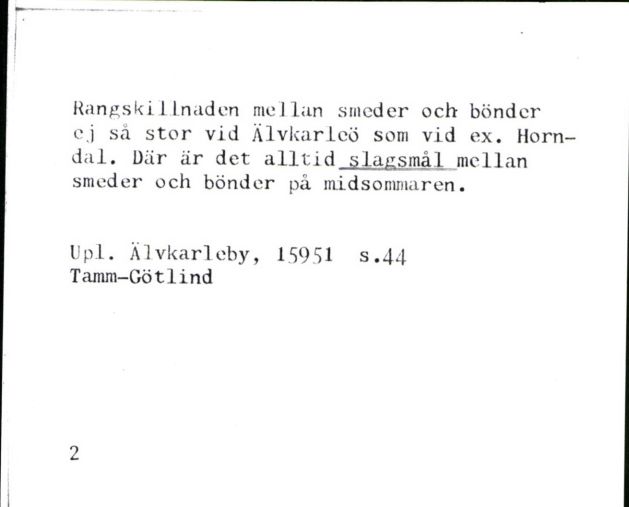 Rangskillnaden mellan smeder och bönder ej så stor vid Älvkarleö som vid ex. Horndal. Där är det alltid slagsmål mellan smeder och bönder på midsommaren.

Upl. Älvkarleby, 15951 s.44
Tamm-Götlind

2